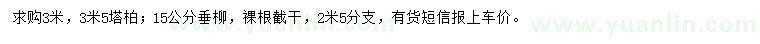 求购3米，3米5塔柏；15公分垂柳，裸根截干，2米5分支，有货短信报上车价。

www.yuanlin.com
www.yuanlin.com